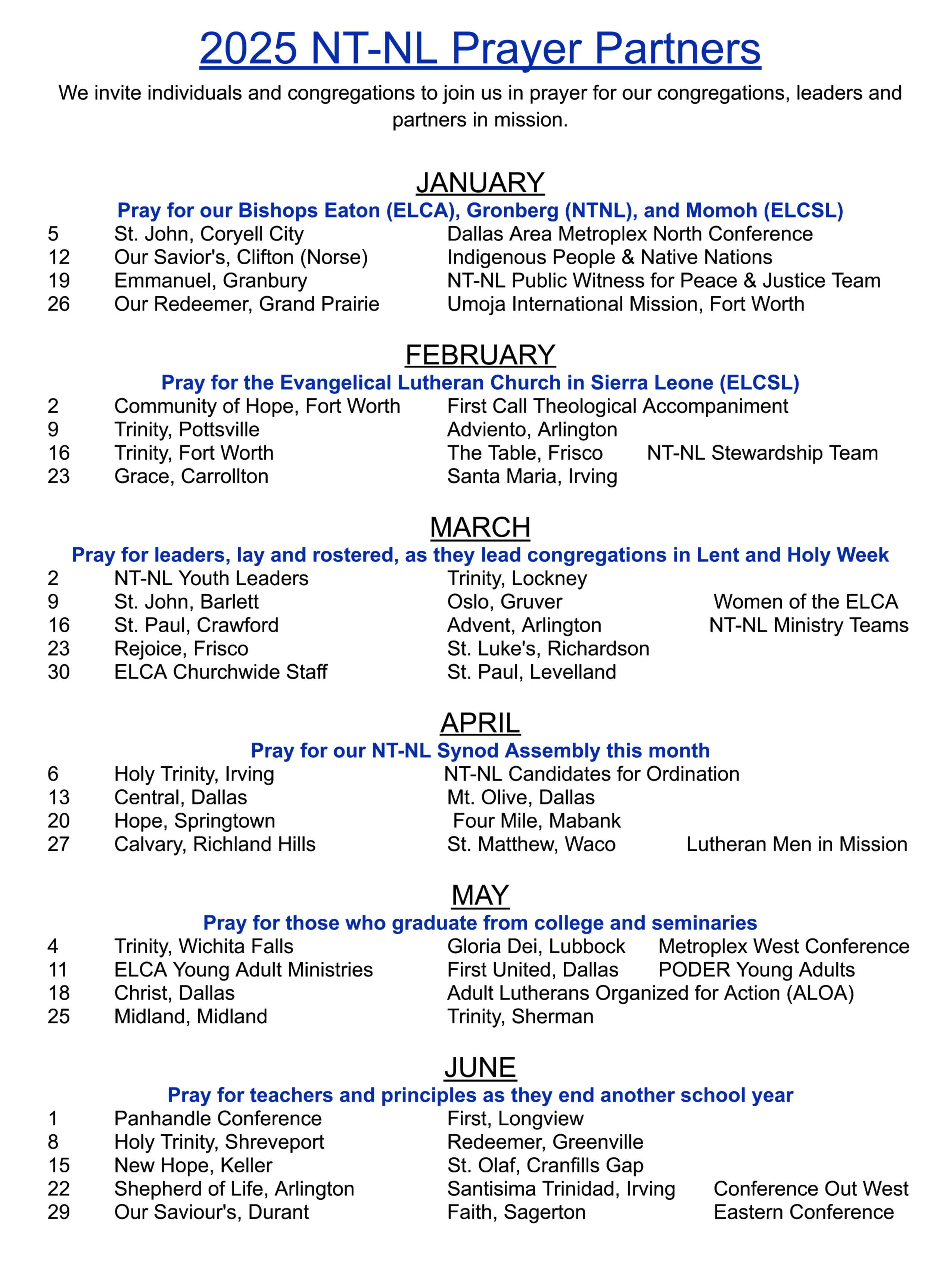 2025 NT-NL Prayer Partners

We invite individuals and congregations to join us in prayer for our congregations, leaders and partners in mission.

JANUARY

Pray for our Bishops Eaton (ELCA), Gronberg (NTNL), and Momoh (ELCSL)

5 St. John, Coryell City Dallas Area Metroplex North Conference
12 Our Savior's, Clifton (Norse) Indigenous People & Native Nations
19 Emmanuel, Granbury NT-NL Public Witness for Peace & Justice Team
26 Our Redeemer, Grand Prairie Umoja International Mission, Fort Worth

FEBRUARY

Pray for the Evangelical Lutheran Church in Sierra Leone (ELCSL)

2 Community of Hope, Fort Worth First Call Theological Accompaniment
9 Trinity, Pottsville Adviento, Arlington
16 Trinity, Fort Worth The Table, Frisco NT-NL Stewardship Team
23 Grace, Carrollton Santa Maria, Irving

MARCH

Pray for leaders, lay and rostered, as they lead congregations in Lent and Holy Week

2 NT-NL Youth Leaders Trinity, Lockney
9 St. John, Barlett Oslo, Gruver Women of the ELCA
16 St. Paul, Crawford Advent, Arlington NT-NL Ministry Teams
23 Rejoice, Frisco St. Luke's, Richardson
30 ELCA Churchwide Staff St. Paul, Levelland

APRIL

Pray for our NT-NL Synod Assembly this month

6 Holy Trinity, Irving NT-NL Candidates for Ordination
13 Central, Dallas Mt. Olive, Dallas
20 Hope, Springtown Four Mile, Mabank
27 Calvary, Richland Hills St. Matthew, Waco Lutheran Men in Mission

MAY

Pray for those who graduate from college and seminaries

4 Trinity, Wichita Falls Gloria Dei, Lubbock Metroplex West Conference
11 ELCA Young Adult Ministries First United, Dallas PODER Young Adults
18 Christ, Dallas Adult Lutherans Organized for Action (ALOA)
25 Midland, Midland Trinity, Sherman

JUNE

Pray for teachers and principles as they end another school year

1 Panhandle Conference First, Longview
8 Holy Trinity, Shreveport Redeemer, Greenville
15 New Hope, Keller St. Olaf, Cranfills Gap
22 Shepherd of Life, Arlington Santisima Trinidad, Irving Conference Out West
29 Our Saviour's, Durant Faith, Sagerton Eastern Conference